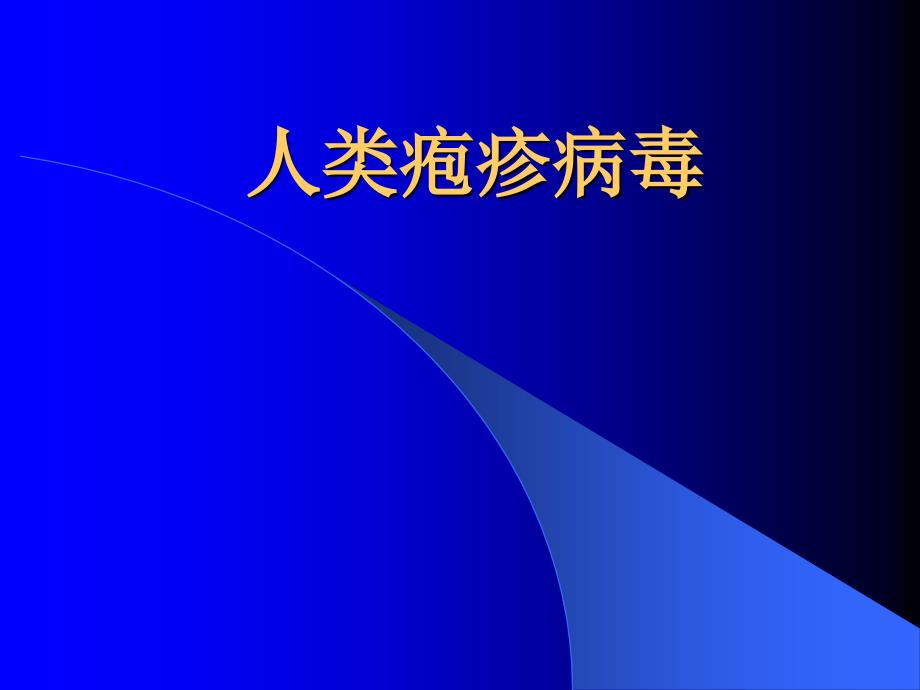 人类疱疹病毒